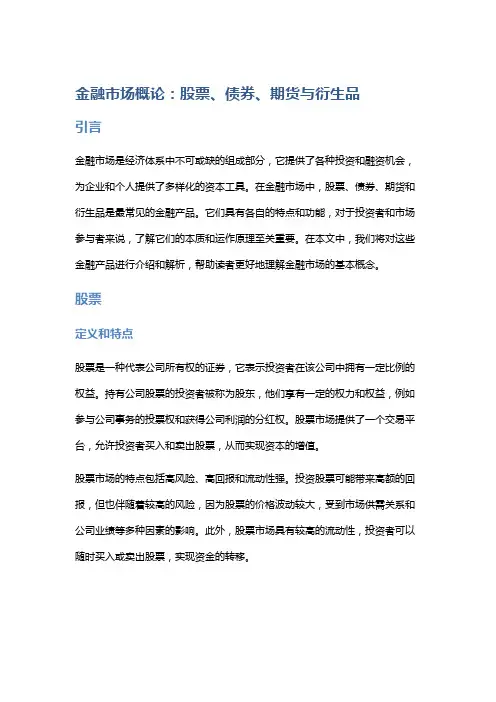 金融市场概论：股票、债券、期货与衍生品

引言

金融市场是经济体系中不可或缺的组成部分，它提供了各种投资和融资机会，为企业和个人提供了多样化的资本工具。在金融市场中，股票、债券、期货和衍生品是最常见的金融产品。它们具有各自的特点和功能，对于投资者和市场参与者来说，了解它们的本质和运作原理至关重要。在本文中，我们将对这些金融产品进行介绍和解析，帮助读者更好地理解金融市场的基本概念。

股票

定义和特点

股票是一种代表公司所有权的证券，它表示投资者在该公司中拥有一定比例的权益。持有公司股票的投资者被称为股东，他们享有一定的权力和权益，例如参与公司事务的投票权和获得公司利润的分红权。股票市场提供了一个交易平台，允许投资者买入和卖出股票，从而实现资本的增值。

股票市场的特点包括高风险、高回报和流动性强。投资股票可能带来高额的回报，但也伴随着较高的风险，因为股票的价格波动较大，受到市场供需关系和公司业绩等多种因素的影响。此外，股票市场具有较高的流动性，投资者可以随时买入或卖出股票，实现资金的转移。